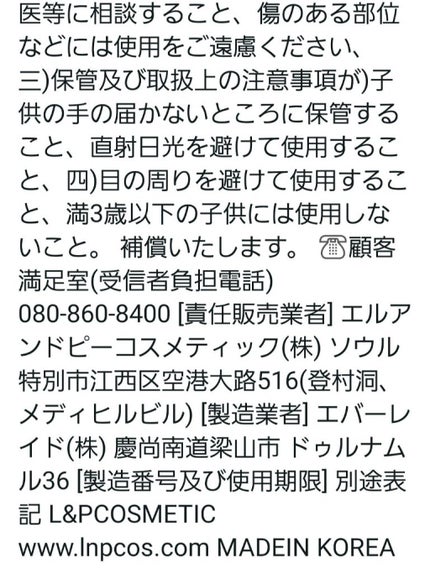 医等に相談すること、傷のある部位などには使用をご遠慮ください、三)保管及び取扱上の注意事項が)子供の手の届かないところに保管すること、直射日光を避けて使用すること、四)目の周りを避けて使用すること、満3歳以下の子供には使用しないこと。 補償いたします。 ☎顧客満足室(受信者負担電話)
080-860-8400 [責任販売業者] エルアンドピーコスメティック(株) ソウル特別市江西区空港大路516(登村洞、メディヒルビル) [製造業者] エバーレイド(株) 慶尚南道梁山市 ドゥルナムル36 [製造番号及び使用期限] 別途表記 L&PCOSMETIC
www.lnpcos.com MADEIN KOREA